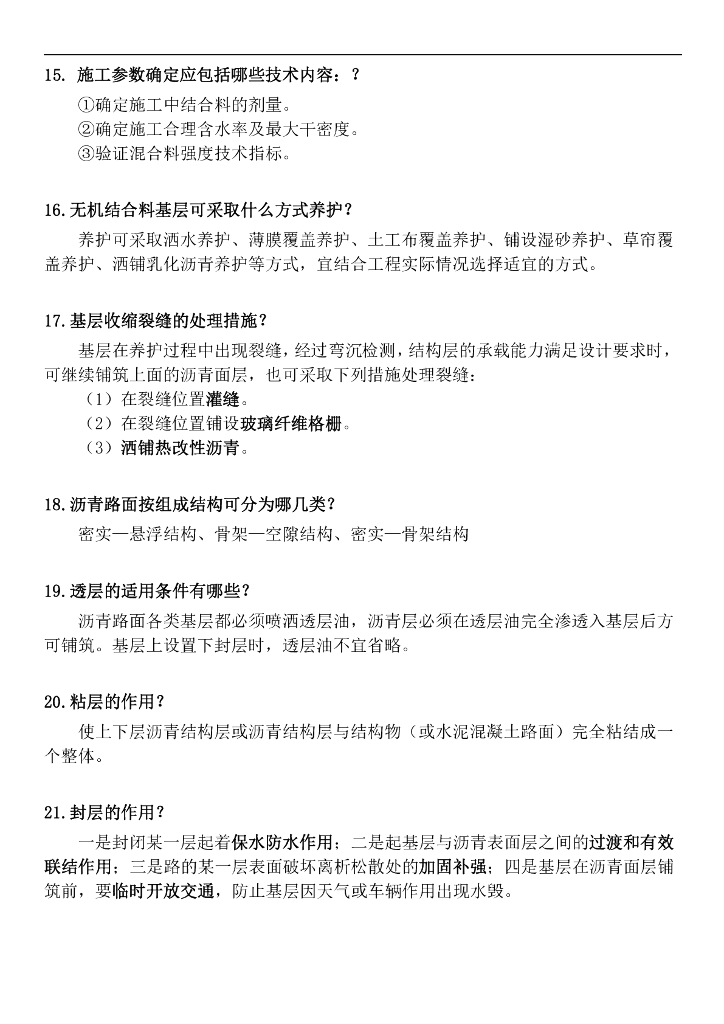 15. 施工参数确定应包括哪些技术内容：？

①确定施工中结合料的剂量。
②确定施工合理含水率及最大干密度。
③验证混合料强度技术指标。

16.无机结合料基层可采取什么方式养护？

养护可采取洒水养护、薄膜覆盖养护、土工布覆盖养护、铺设湿砂养护、草帘覆盖养护、洒铺乳化沥青养护等方式，宜结合工程实际情况选择适宜的方式。

17.基层收缩裂缝的处理措施？

基层在养护过程中出现裂缝，经过弯沉检测，结构层的承载能力满足设计要求时，可继续铺筑上面的沥青面层，也可采取下列措施处理裂缝：
（1）在裂缝位置灌缝。
（2）在裂缝位置铺设玻璃纤维格栅。
（3）洒铺热改性沥青。

18.沥青路面按组成结构可分为哪几类？

密实—悬浮结构、骨架—空隙结构、密实—骨架结构

19.透层的适用条件有哪些？

沥青路面各类基层都必须喷洒透层油，沥青层必须在透层油完全渗透入基层后方可铺筑。基层上设置下封层时，透层油不宜省略。

20.粘层的作用？

使上下层沥青结构层或沥青结构层与结构物（或水泥混凝土路面）完全粘结成一个整体。

21.封层的作用？

一是封闭某一层起着保水防水作用；二是起基层与沥青表面层之间的过渡和有效联结作用；三是路的某一层表面破坏离析松散处的加固补强；四是基层在沥青面层铺筑前，要临时开放交通，防止基层因天气或车辆作用出现水毁。